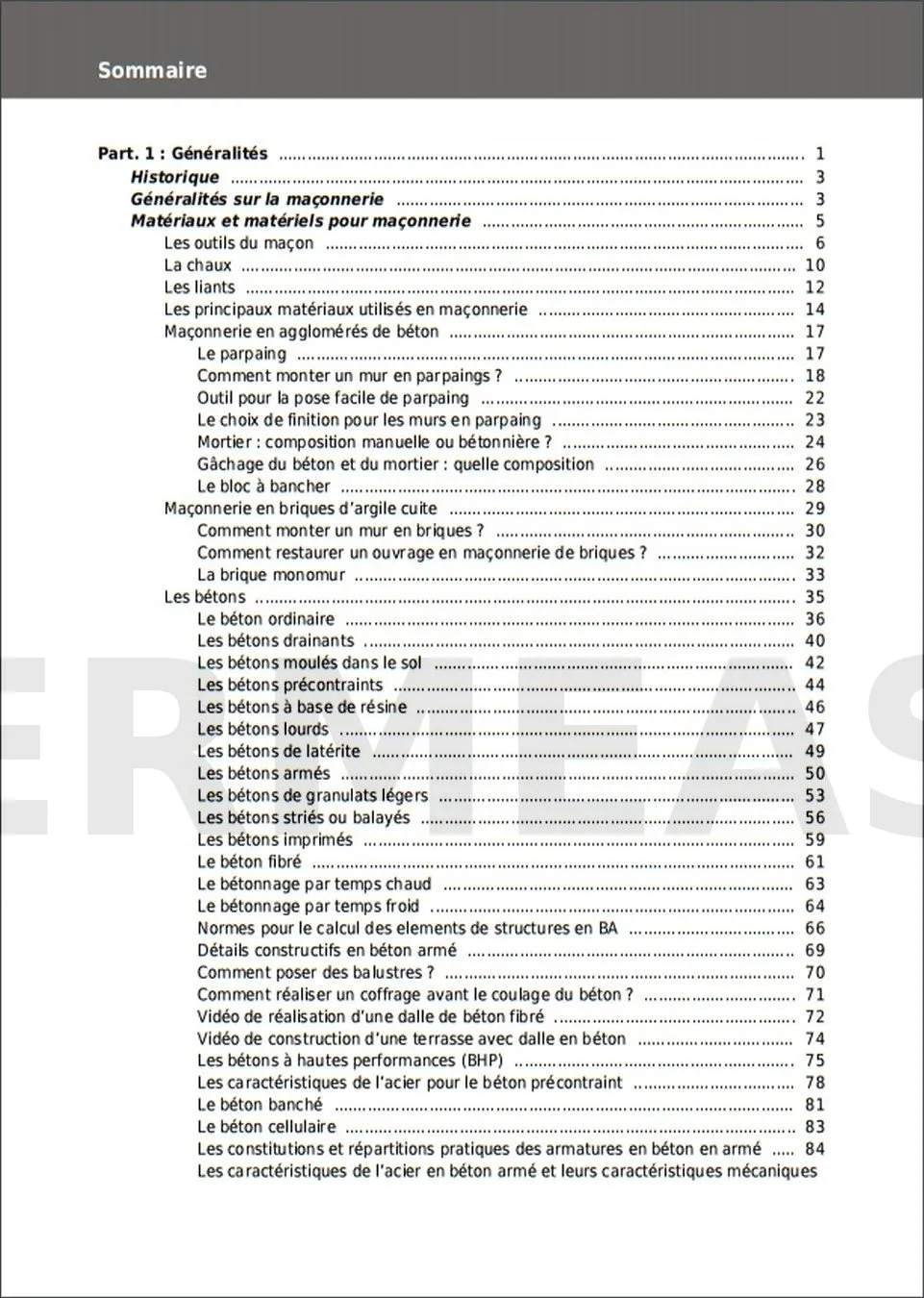 Sommaire

Part. 1 : Généralités ........ 1
Historique ........ 3
Généralités sur la maçonnerie ........ 3
Matériaux et matériels pour maçonnerie ........ 5
Les outils du maçon ........ 6
La chaux ........ 10
Les liants ........ 12
Les principaux matériaux utilisés en maçonnerie ........ 14
Maçonnerie en agglomérés de béton ........ 17
Le parpaing ........ 17
Comment monter un mur en parpaings ? ........ 18
Outil pour la pose facile de parpaing ........ 22
Le choix de finition pour les murs en parpaing ........ 23
Mortier : composition manuelle ou bétonnière ? ........ 24
Gâchage du béton et du mortier : quelle composition ........ 26
Le bloc à bancher ........ 28
Maçonnerie en briques d'argile cuite ........ 29
Comment monter un mur en briques ? ........ 30
Comment restaurer un ouvrage en maçonnerie de briques ? ........ 32
La brique monomur ........ 33
Les bétons ........ 35
Le béton ordinaire ........ 36
Les bétons drainants ........ 40
Les bétons moulés dans le sol ........ 42
Les bétons précontraints ........ 44
Les bétons à base de résine ........ 46
Les bétons lourds ........ 47
Les bétons de latérite ........ 49
Les bétons armés ........ 50
Les bétons de granulats légers ........ 53
Les bétons striés ou balayés ........ 56
Les bétons imprimés ........ 59
Le béton fibré ........ 61
Le bétonnage par temps chaud ........ 63
Le bétonnage par temps froid ........ 64
Normes pour le calcul des elements de structures en BA ........ 66
Détails constructifs en béton armé ........ 69
Comment poser des balustres ? ........ 70
Comment réaliser un coffrage avant le coulage du béton ? ........ 71
Vidéo de réalisation d'une dalle de béton fibré ........ 72
Vidéo de construction d'une terrasse avec dalle en béton ........ 74
Les bétons à hautes performances (BHP) ........ 75
Les caractéristiques de l'acier pour le béton précontraint ........ 78
Le béton banché ........ 81
Le béton cellulaire ........ 83
Les constitutions et répartitions pratiques des armatures en béton en armé ..... 84
Les caractéristiques de l'acier en béton armé et leurs caractéristiques mécaniques